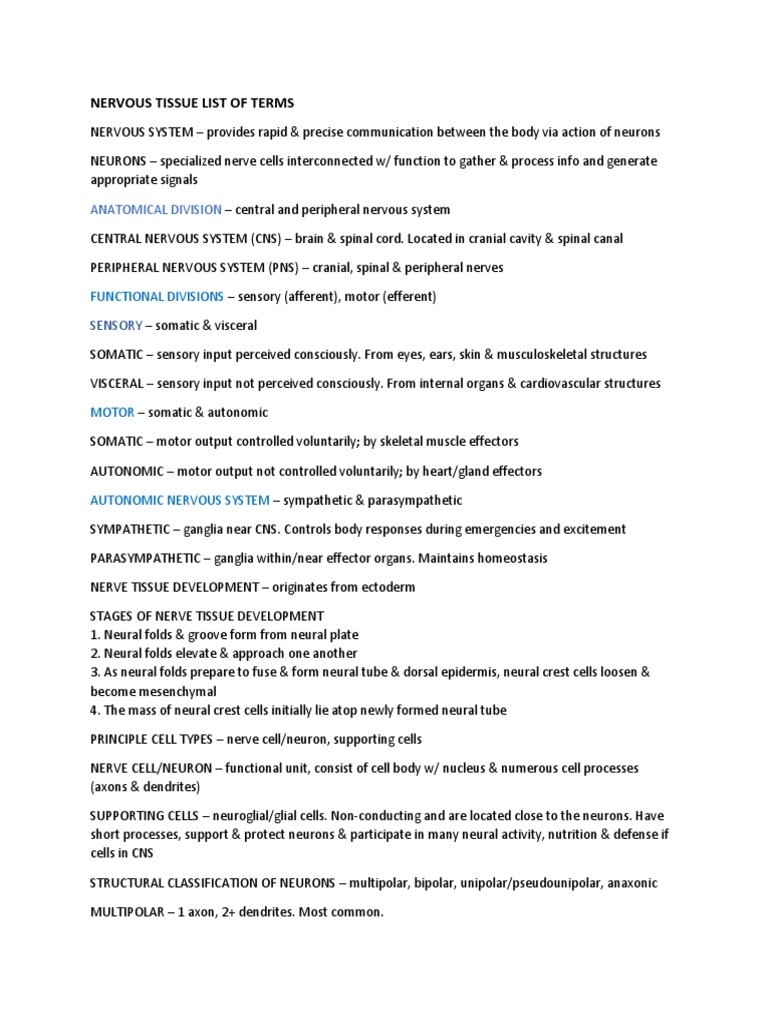 NERVOUS TISSUE LIST OF TERMS

NERVOUS SYSTEM – provides rapid & precise communication between the body via action of neurons

NEURONS – specialized nerve cells interconnected w/ function to gather & process info and generate appropriate signals

ANATOMICAL DIVISION – central and peripheral nervous system

CENTRAL NERVOUS SYSTEM (CNS) – brain & spinal cord. Located in cranial cavity & spinal canal

PERIPHERAL NERVOUS SYSTEM (PNS) – cranial, spinal & peripheral nerves

FUNCTIONAL DIVISIONS – sensory (afferent), motor (efferent)

SENSORY – somatic & visceral

SOMATIC – sensory input perceived consciously. From eyes, ears, skin & musculoskeletal structures

VISCERAL – sensory input not perceived consciously. From internal organs & cardiovascular structures

MOTOR – somatic & autonomic

SOMATIC – motor output controlled voluntarily; by skeletal muscle effectors

AUTONOMIC – motor output not controlled voluntarily; by heart/gland effectors

AUTONOMIC NERVOUS SYSTEM – sympathetic & parasympathetic

SYMPATHETIC – ganglia near CNS. Controls body responses during emergencies and excitement

PARASYMPATHETIC – ganglia within/near effector organs. Maintains homeostasis

NERVE TISSUE DEVELOPMENT – originates from ectoderm

STAGES OF NERVE TISSUE DEVELOPMENT
1. Neural folds & groove form from neural plate
2. Neural folds elevate & approach one another
3. As neural folds prepare to fuse & form neural tube & dorsal epidermis, neural crest cells loosen & become mesenchymal
4. The mass of neural crest cells initially lie atop newly formed neural tube

PRINCIPLE CELL TYPES – nerve cell/neuron, supporting cells

NERVE CELL/NEURON – functional unit, consist of cell body w/ nucleus & numerous cell processes (axons & dendrites)

SUPPORTING CELLS – neuroglial/glial cells. Non-conducting and are located close to the neurons. Have short processes, support & protect neurons & participate in many neural activity, nutrition & defense if cells in CNS

STRUCTURAL CLASSIFICATION OF NEURONS – multipolar, bipolar, unipolar/pseudounipolar, anaxonic

MULTIPOLAR – 1 axon, 2+ dendrites. Most common.